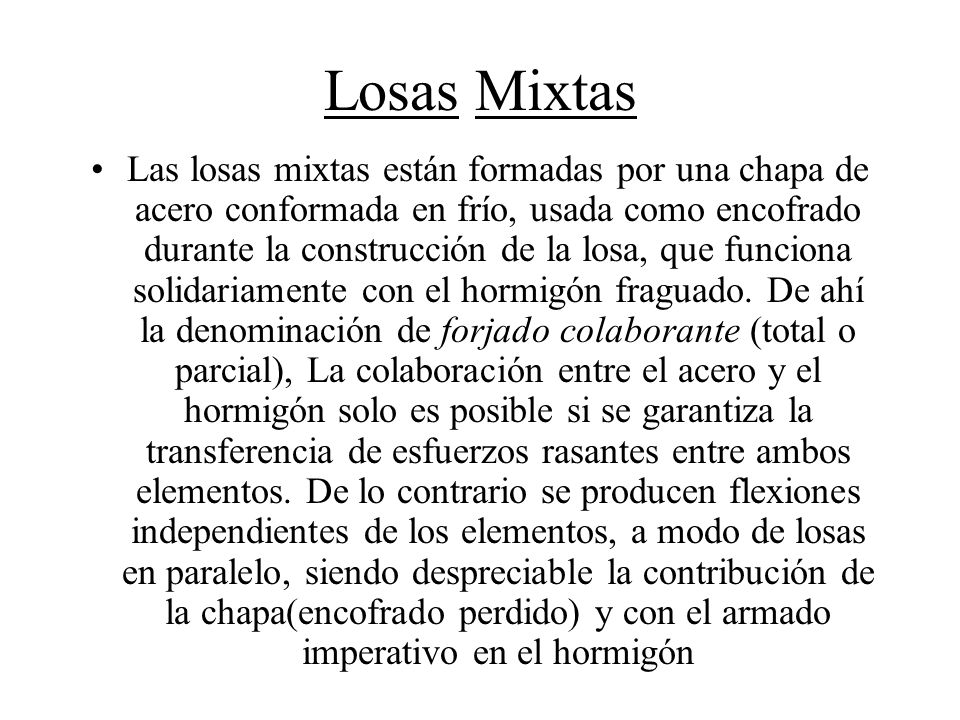 Losas Mixtas

• Las losas mixtas están formadas por una chapa de acero conformada en frío, usada como encofrado durante la construcción de la losa, que funciona solidariamente con el hormigón fraguado. De ahí la denominación de forjado colaborante (total o parcial), La colaboración entre el acero y el hormigón solo es posible si se garantiza la transferencia de esfuerzos rasantes entre ambos elementos. De lo contrario se producen flexiones independientes de los elementos, a modo de losas en paralelo, siendo despreciable la contribución de la chapa(encofrado perdido) y con el armado imperativo en el hormigón